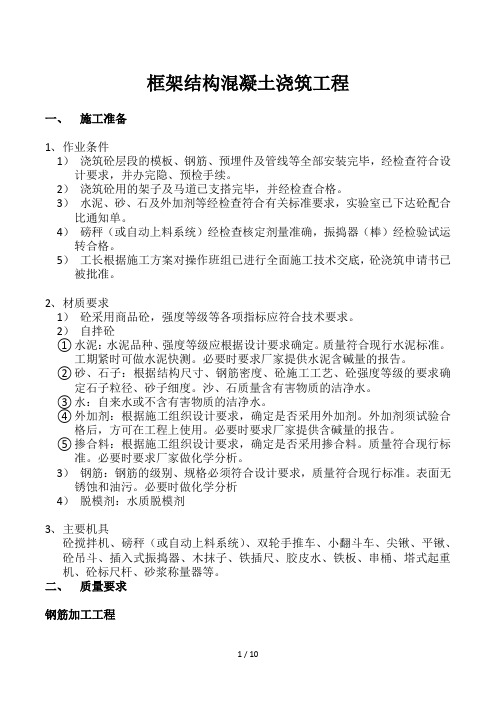 框架结构混凝土浇筑工程

一、 施工准备

1、作业条件
1） 浇筑砼层段的模板、钢筋、预埋件及管线等全部安装完毕，经检查符合设计要求，并办完隐、预检手续。
2） 浇筑砼用的架子及马道已支搭完毕，并经检查合格。
3） 水泥、砂、石及外加剂等经检查符合有关标准要求，实验室已下达砼配合比通知单。
4） 磅秤（或自动上料系统）经检查核定剂量准确，振捣器（棒）经检验试运转合格。
5） 工长根据施工方案对操作班组已进行全面施工技术交底，砼浇筑申请书已被批准。

2、材质要求
1） 砼采用商品砼，强度等级等各项指标应符合技术要求。
2） 自拌砼
① 水泥：水泥品种、强度等级应根据设计要求确定。质量符合现行水泥标准。工期紧时可做水泥快测。必要时要求厂家提供水泥含碱量的报告。
② 砂、石子：根据结构尺寸、钢筋密度、砼施工工艺、砼强度等级的要求确定石子粒径、砂子细度。沙、石质量含有害物质的洁净水。
③ 水：自来水或不含有害物质的洁净水。
④ 外加剂：根据施工组织设计要求，确定是否采用外加剂。外加剂须试验合格后，方可在工程上使用。必要时要求厂家提供含碱量的报告。
⑤ 掺合料：根据施工组织设计要求，确定是否采用掺合料。质量符合现行标准。必要时要求厂家做化学分析。
3） 钢筋：钢筋的级别、规格必须符合设计要求，质量符合现行标准。表面无锈蚀和油污。必要时做化学分析
4） 脱模剂：水质脱模剂

3、主要机具
砼搅拌机、磅秤（或自动上料系统）、双轮手推车、小翻斗车、尖锹、平锹、砼吊斗、插入式振捣器、木抹子、铁插尺、胶皮水、铁板、串桶、塔式起重机、砼标尺杆、砂浆称量器等。
二、 质量要求

钢筋加工工程

1 / 10